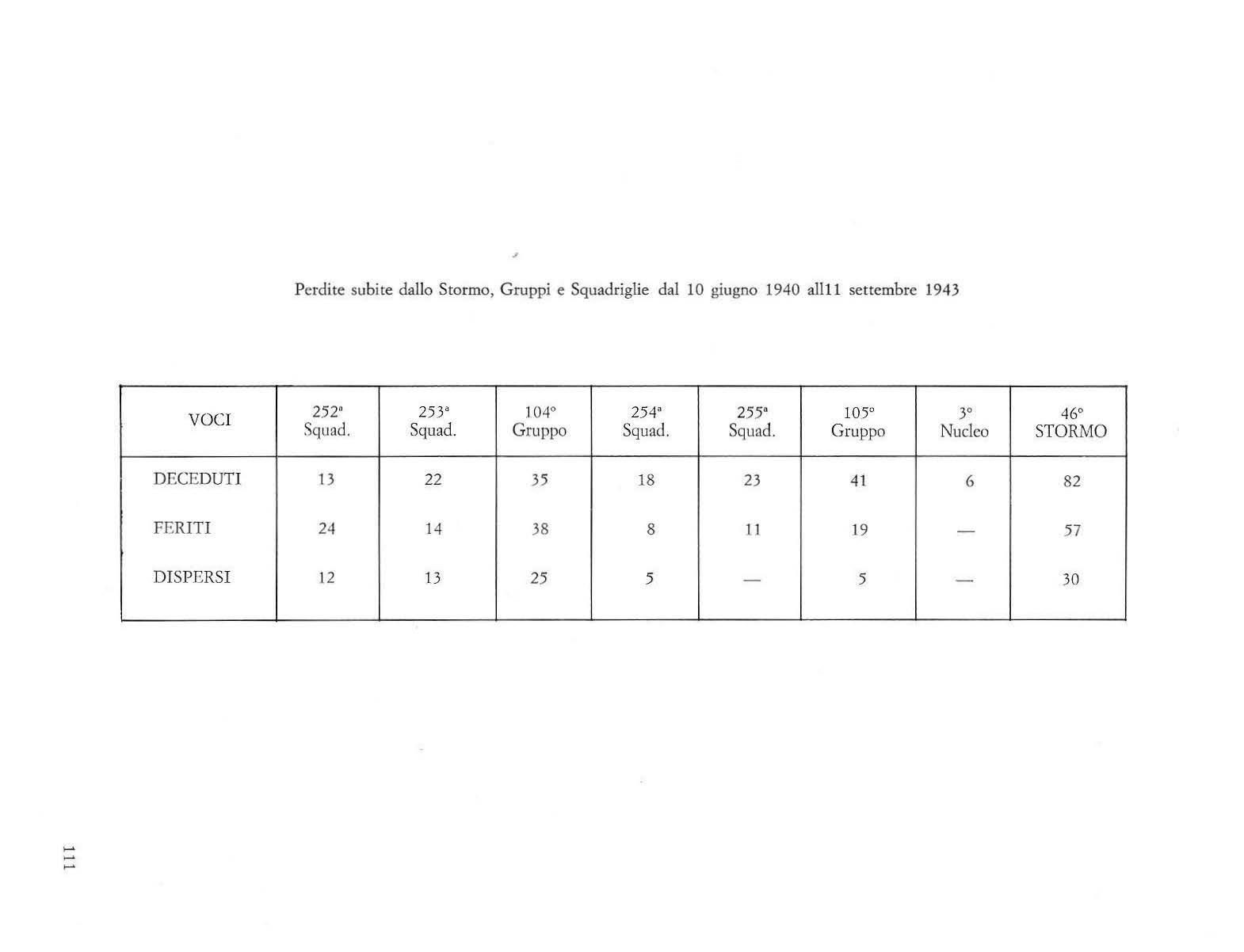 Perdite subite dallo Stormo, Gruppi e Squadriglie dal 10 giugno 1940 all11 settembre 1943

| VOCI | 252ª Squad. | 253ª Squad. | 104° Gruppo | 254ª Squad. | 255ª Squad. | 105° Gruppo | 3° Nucleo | 46° STORMO |
|---|---|---|---|---|---|---|---|---|
| DECEDUTI | 13 | 22 | 35 | 18 | 23 | 41 | 6 | 82 |
| FERITI | 24 | 14 | 38 | 8 | 11 | 19 | — | 57 |
| DISPERSI | 12 | 13 | 25 | 5 | — | 5 | — | 30 |

111